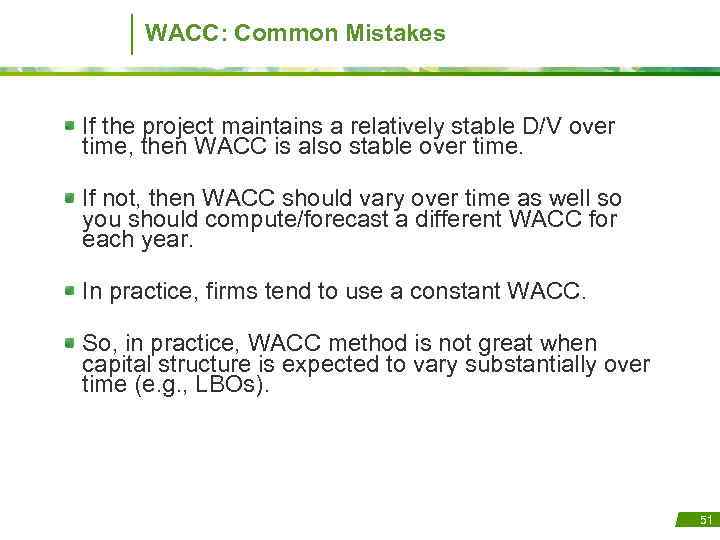 WACC: Common Mistakes

If the project maintains a relatively stable D/V over time, then WACC is also stable over time.

If not, then WACC should vary over time as well so you should compute/forecast a different WACC for each year.

In practice, firms tend to use a constant WACC.

So, in practice, WACC method is not great when capital structure is expected to vary substantially over time (e.g., LBOs).

51